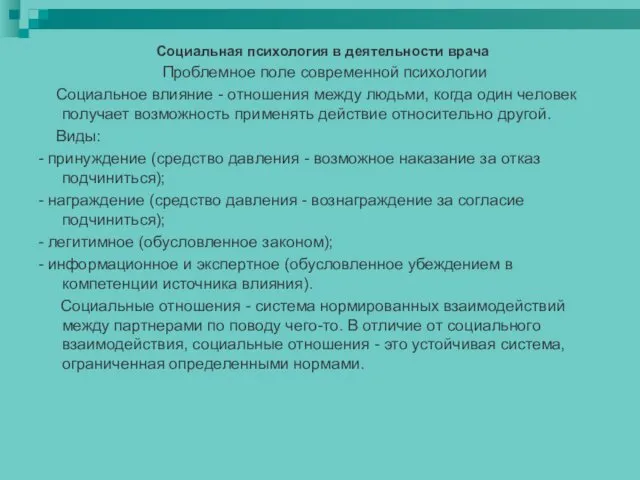 Социальная психология в деятельности врача

Проблемное поле современной психологии

Социальное влияние - отношения между людьми, когда один человек получает возможность применять действие относительно другой.

Виды:

- принуждение (средство давления - возможное наказание за отказ подчиниться);

- награждение (средство давления - вознаграждение за согласие подчиниться);

- легитимное (обусловленное законом);

- информационное и экспертное (обусловленное убеждением в компетенции источника влияния).

Социальные отношения - система нормированных взаимодействий между партнерами по поводу чего-то. В отличие от социального взаимодействия, социальные отношения - это устойчивая система, ограниченная определенными нормами.